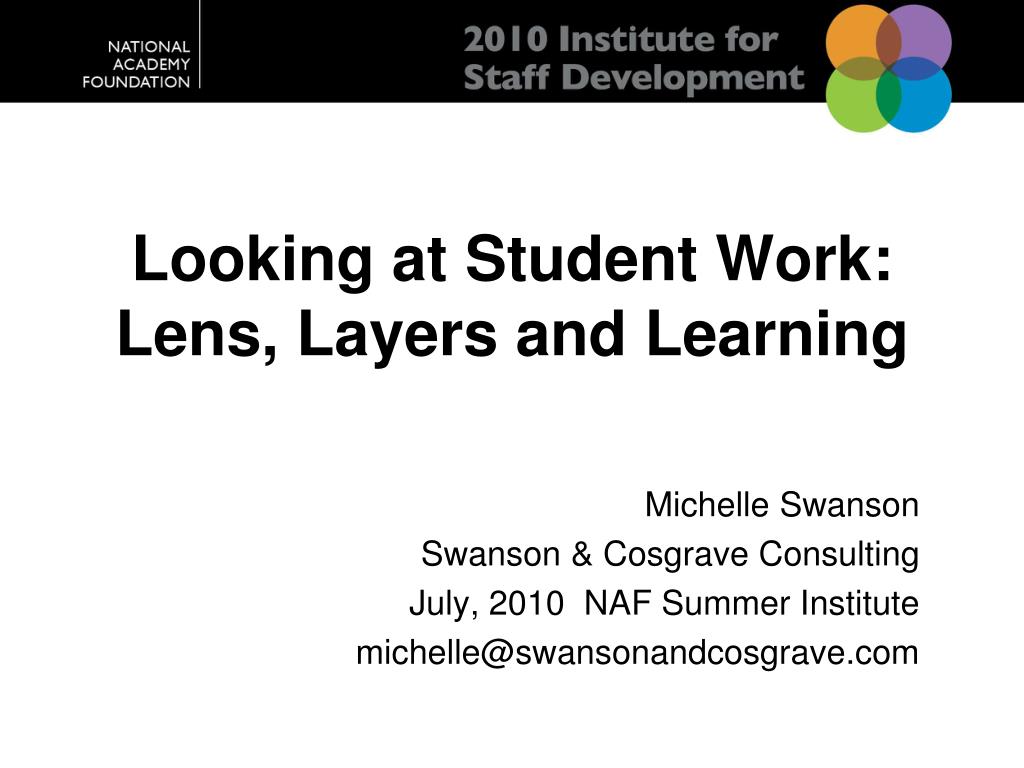 NATIONAL
ACADEMY
FOUNDATION

2010 Institute for
Staff Development

Looking at Student Work:
Lens, Layers and Learning

Michelle Swanson
Swanson & Cosgrave Consulting
July, 2010 NAF Summer Institute
michelle@swansonandcosgrave.com